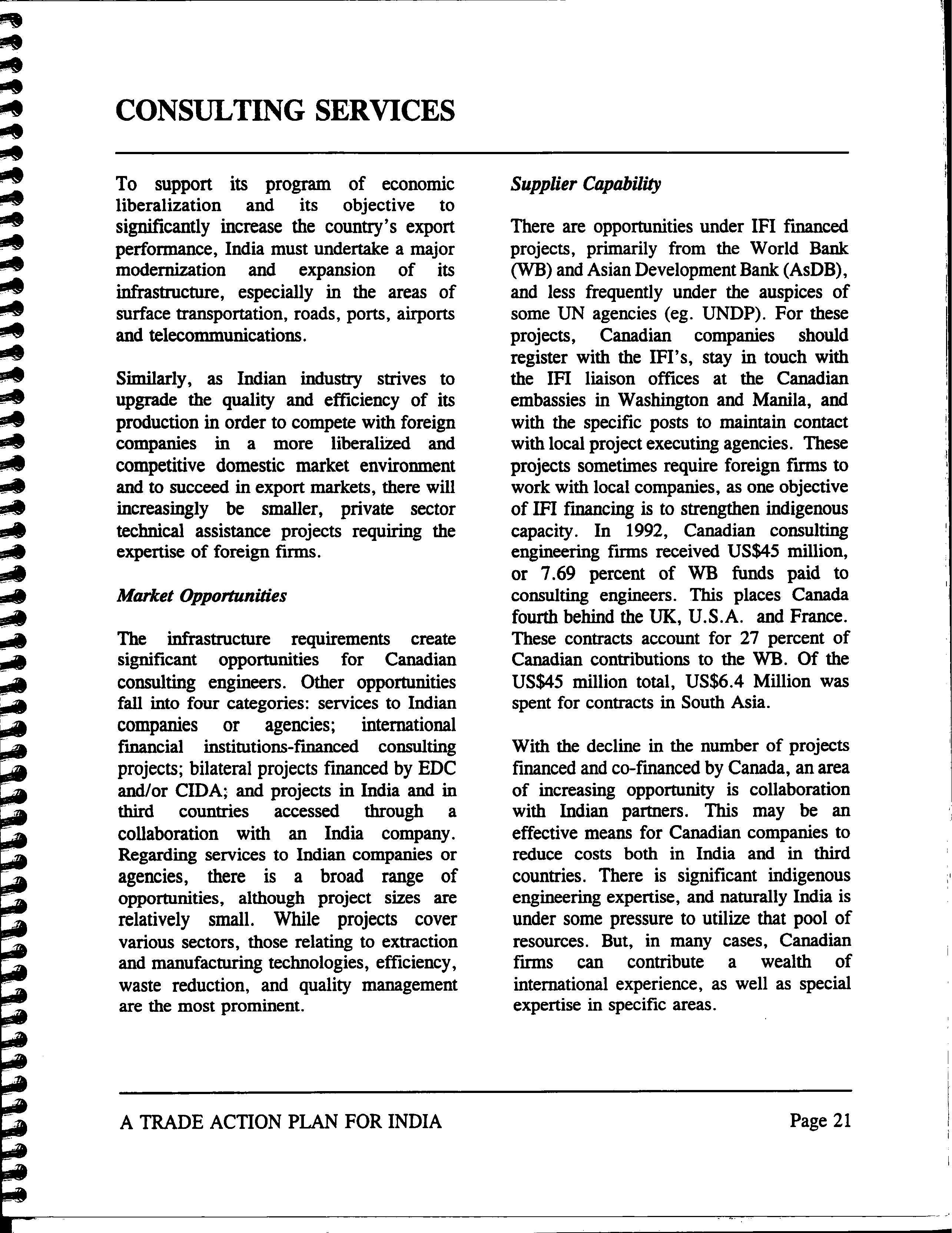 CONSULTING SERVICES

To support its program of economic liberalization and its objective to significantly increase the country's export performance, India must undertake a major modernization and expansion of its infrastructure, especially in the areas of surface transportation, roads, ports, airports and telecommunications.

Similarly, as Indian industry strives to upgrade the quality and efficiency of its production in order to compete with foreign companies in a more liberalized and competitive domestic market environment and to succeed in export markets, there will increasingly be smaller, private sector technical assistance projects requiring the expertise of foreign firms.

Market Opportunities

The infrastructure requirements create significant opportunities for Canadian consulting engineers. Other opportunities fall into four categories: services to Indian companies or agencies; international financial institutions-financed consulting projects; bilateral projects financed by EDC and/or CIDA; and projects in India and in third countries accessed through a collaboration with an India company. Regarding services to Indian companies or agencies, there is a broad range of opportunities, although project sizes are relatively small. While projects cover various sectors, those relating to extraction and manufacturing technologies, efficiency, waste reduction, and quality management are the most prominent.

Supplier Capability

There are opportunities under IFI financed projects, primarily from the World Bank (WB) and Asian Development Bank (AsDB), and less frequently under the auspices of some UN agencies (eg. UNDP). For these projects, Canadian companies should register with the IFI's, stay in touch with the IFI liaison offices at the Canadian embassies in Washington and Manila, and with the specific posts to maintain contact with local project executing agencies. These projects sometimes require foreign firms to work with local companies, as one objective of IFI financing is to strengthen indigenous capacity. In 1992, Canadian consulting engineering firms received US$45 million, or 7.69 percent of WB funds paid to consulting engineers. This places Canada fourth behind the UK, U.S.A. and France. These contracts account for 27 percent of Canadian contributions to the WB. Of the US$45 million total, US$6.4 Million was spent for contracts in South Asia.

With the decline in the number of projects financed and co-financed by Canada, an area of increasing opportunity is collaboration with Indian partners. This may be an effective means for Canadian companies to reduce costs both in India and in third countries. There is significant indigenous engineering expertise, and naturally India is under some pressure to utilize that pool of resources. But, in many cases, Canadian firms can contribute a wealth of international experience, as well as special expertise in specific areas.

A TRADE ACTION PLAN FOR INDIA

Page 21